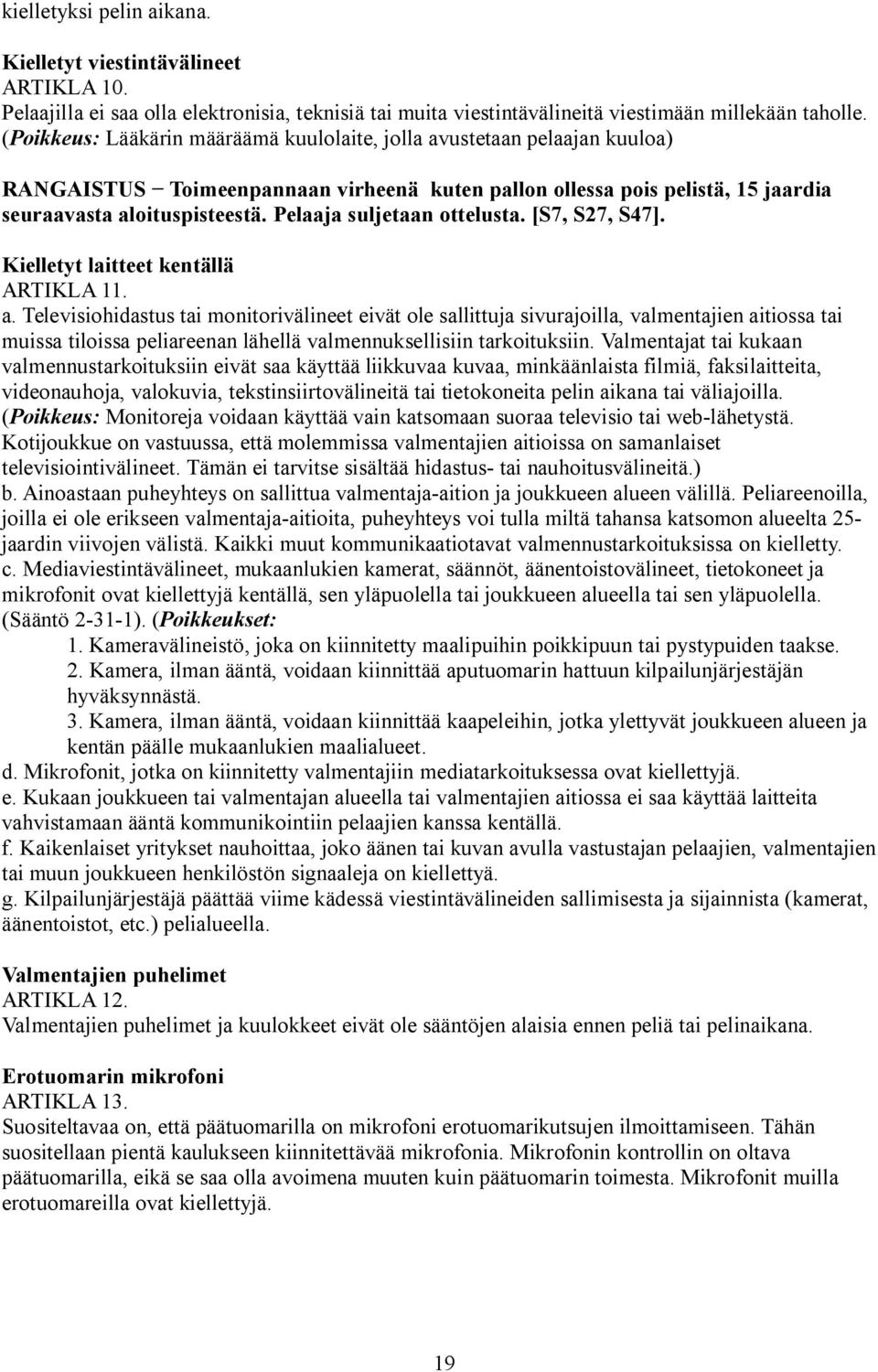 kielletyksi pelin aikana.

Kielletyt viestintävälineet
ARTIKLA 10.
Pelaajilla ei saa olla elektronisia, teknisiä tai muita viestintävälineitä viestimään millekään taholle. (Poikkeus: Lääkärin määräämä kuulolaite, jolla avustetaan pelaajan kuuloa)

RANGAISTUS – Toimeenpannaan virheenä kuten pallon ollessa pois pelistä, 15 jaardia seuraavasta aloituspisteestä. Pelaaja suljetaan ottelusta. [S7, S27, S47].

Kielletyt laitteet kentällä
ARTIKLA 11.
a. Televisiohidastus tai monitorivälineet eivät ole sallittuja sivurajoilla, valmentajien aitiossa tai muissa tiloissa peliareenan lähellä valmennuksellisiin tarkoituksiin. Valmentajat tai kukaan valmennustarkoituksiin eivät saa käyttää liikkuvaa kuvaa, minkäänlaista filmiä, faksilaitteita, videonauhoja, valokuvia, tekstinsiirtovälineitä tai tietokoneita pelin aikana tai väliajoilla. (Poikkeus: Monitoreja voidaan käyttää vain katsomaan suoraa televisio tai web-lähetystä. Kotijoukkue on vastuussa, että molemmissa valmentajien aitioissa on samanlaiset televisiointivälineet. Tämän ei tarvitse sisältää hidastus- tai nauhoitusvälineitä.)
b. Ainoastaan puheyhteys on sallittua valmentaja-aition ja joukkueen alueen välillä. Peliareenoilla, joilla ei ole erikseen valmentaja-aitioita, puheyhteys voi tulla miltä tahansa katsomon alueelta 25-jaardin viivojen välistä. Kaikki muut kommunikaatiotavat valmennustarkoituksissa on kielletty.
c. Mediaviestintävälineet, mukaanlukien kamerat, säännöt, äänentoistovälineet, tietokoneet ja mikrofonit ovat kiellettyjä kentällä, sen yläpuolella tai joukkueen alueella tai sen yläpuolella. (Sääntö 2-31-1). (Poikkeukset:
1. Kameravälineistö, joka on kiinnitetty maalipuihin poikkipuun tai pystypuiden taakse.
2. Kamera, ilman ääntä, voidaan kiinnittää aputuomarin hattuun kilpailunjärjestäjän hyväksynnästä.
3. Kamera, ilman ääntä, voidaan kiinnittää kaapeleihin, jotka ylettyvät joukkueen alueen ja kentän päälle mukaanlukien maalialueet.
d. Mikrofonit, jotka on kiinnitetty valmentajiin mediatarkoituksessa ovat kiellettyjä.
e. Kukaan joukkueen tai valmentajan alueella tai valmentajien aitiossa ei saa käyttää laitteita vahvistamaan ääntä kommunikointiin pelaajien kanssa kentällä.
f. Kaikenlaiset yritykset nauhoittaa, joko äänen tai kuvan avulla vastustajan pelaajien, valmentajien tai muun joukkueen henkilöstön signaaleja on kiellettyä.
g. Kilpailunjärjestäjä päättää viime kädessä viestintävälineiden sallimisesta ja sijainnista (kamerat, äänentoistot, etc.) pelialueella.

Valmentajien puhelimet
ARTIKLA 12.
Valmentajien puhelimet ja kuulokkeet eivät ole sääntöjen alaisia ennen peliä tai pelinaikana.

Erotuomarin mikrofoni
ARTIKLA 13.
Suositeltavaa on, että päätuomarilla on mikrofoni erotuomarikutsujen ilmoittamiseen. Tähän suositellaan pientä kaulukseen kiinnitettävää mikrofonia. Mikrofonin kontrollin on oltava päätuomarilla, eikä se saa olla avoimena muuten kuin päätuomarin toimesta. Mikrofonit muilla erotuomareilla ovat kiellettyjä.

19